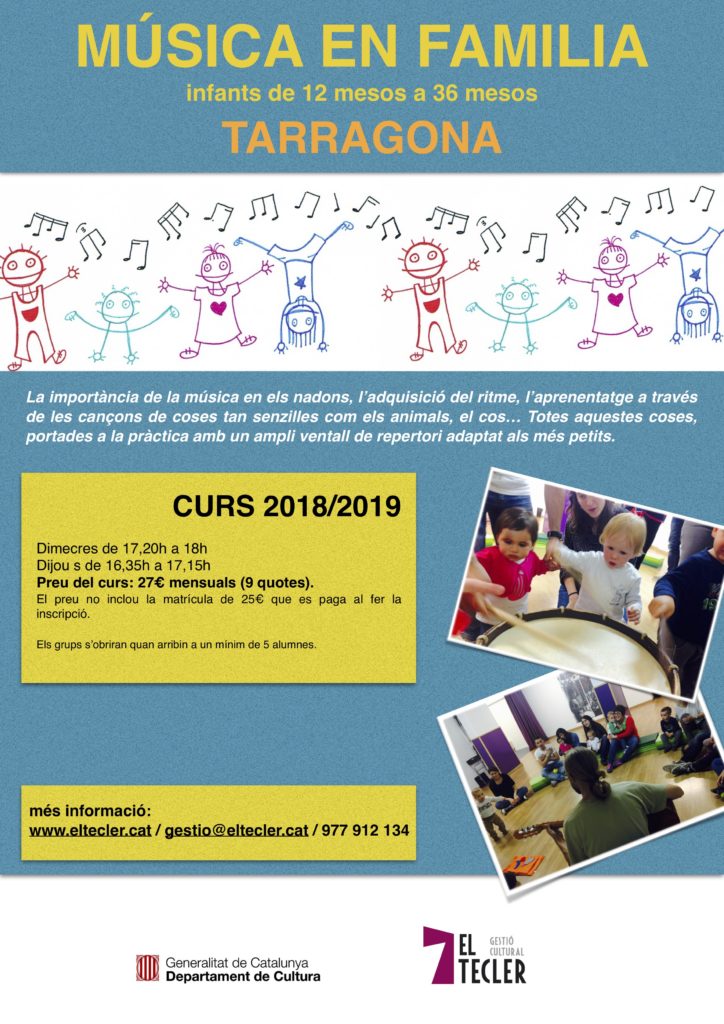 MÚSICA EN FAMILIA
infants de 12 mesos a 36 mesos
TARRAGONA

La importància de la música en els nadons, l'adquisició del ritme, l'aprenentatge a través de les cançons de coses tan senzilles com els animals, el cos... Totes aquestes coses, portades a la pràctica amb un ampli ventall de repertori adaptat als més petits.

CURS 2018/2019

Dimecres de 17,20h a 18h
Dijou s de 16,35h a 17,15h
Preu del curs: 27€ mensuals (9 quotes).
El preu no inclou la matrícula de 25€ que es paga al fer la inscripció.

Els grups s'obriran quan arribin a un mínim de 5 alumnes.

més informació:
www.eltecler.cat / gestio@eltecler.cat / 977 912 134

Generalitat de Catalunya
Departament de Cultura

EL TECLER GESTIÓ CULTURAL